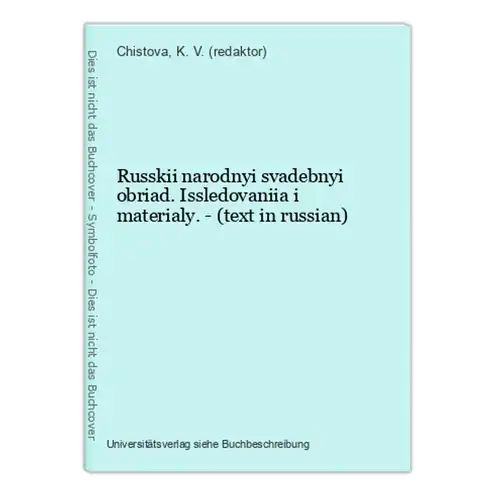 Dies ist nicht das Buchcover - Symbolfoto - Dies ist nicht das Buchcover

Chistova, K. V. (redaktor)

Russkii narodnyi svadebnyi obriad. Issledovaniia i materialy. - (text in russian)

Universitätsverlag siehe Buchbeschreibung